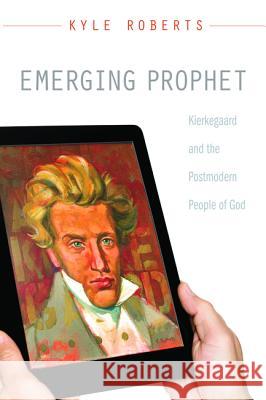 KYLE ROBERTS

EMERGING PROPHET

Kierkegaard and the Postmodern People of God

Kraina Książek